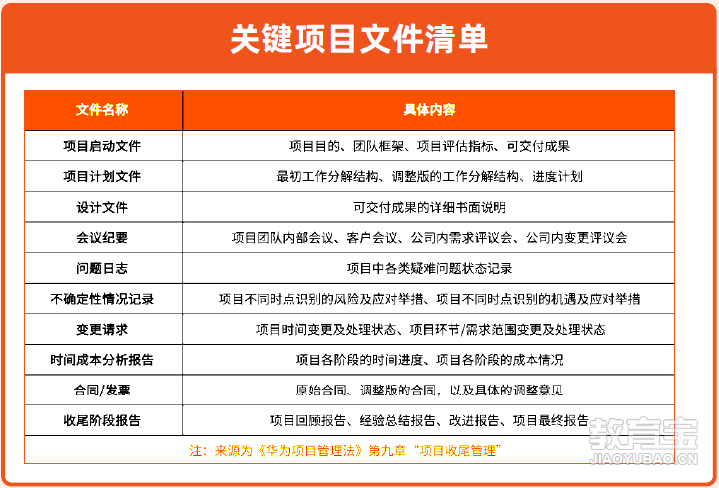 关键项目文件清单

| 文件名称 | 具体内容 |
|---|---|
| 项目启动文件 | 项目目的、团队框架、项目评估指标、可交付成果 |
| 项目计划文件 | 最初工作分解结构、调整版的工作分解结构、进度计划 |
| 设计文件 | 可交付成果的详细书面说明 |
| 会议纪要 | 项目团队内部会议、客户会议、公司内需求评议会、公司内变更评议会 |
| 问题日志 | 项目中各类疑难问题状态记录 |
| 不确定性情况记录 | 项目不同时点识别的风险及应对举措、项目不同时点识别的机遇及应对举措 |
| 变更请求 | 项目时间变更及处理状态、项目环节/需求范围变更及处理状态 |
| 时间成本分析报告 | 项目各阶段的时间进度、项目各阶段的成本情况 |
| 合同/发票 | 原始合同、调整版的合同，以及具体的调整意见 |
| 收尾阶段报告 | 项目回顾报告、经验总结报告、改进报告、项目最终报告 |

注：来源为《华为项目管理法》第九章“项目收尾管理”

教育宝
JIAOYUBAO.CN